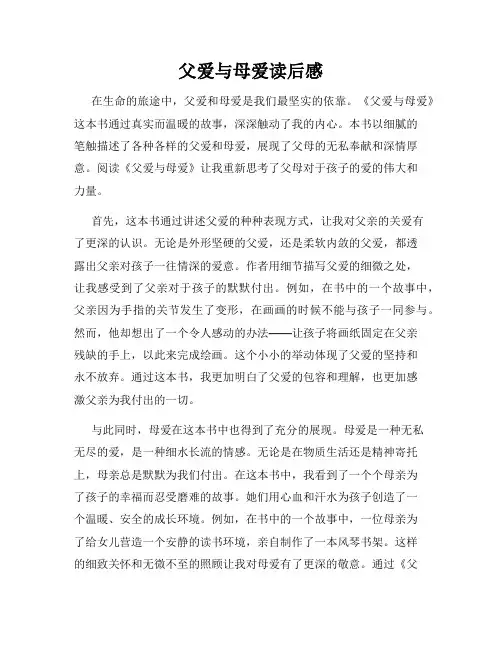 父爱与母爱读后感

在生命的旅途中，父爱和母爱是我们最坚实的依靠。《父爱与母爱》这本书通过真实而温暖的故事，深深触动了我的内心。本书以细腻的笔触描述了各种各样的父爱和母爱，展现了父母的无私奉献和深情厚意。阅读《父爱与母爱》让我重新思考了父母对于孩子的爱的伟大和力量。

首先，这本书通过讲述父爱的种种表现方式，让我对父亲的关爱有了更深的认识。无论是外形坚硬的父爱，还是柔软内敛的父爱，都透露出父亲对孩子一往情深的爱意。作者用细节描写父爱的细微之处，让我感受到了父亲对于孩子的默默付出。例如，在书中的一个故事中，父亲因为手指的关节发生了变形，在画画的时候不能与孩子一同参与。然而，他却想出了一个令人感动的办法——让孩子将画纸固定在父亲残缺的手上，以此来完成绘画。这个小小的举动体现了父爱的坚持和永不放弃。通过这本书，我更加明白了父爱的包容和理解，也更加感激父亲为我付出的一切。

与此同时，母爱在这本书中也得到了充分的展现。母爱是一种无私无尽的爱，是一种细水长流的情感。无论是在物质生活还是精神寄托上，母亲总是默默为我们付出。在这本书中，我看到了一个个母亲为了孩子的幸福而忍受磨难的故事。她们用心血和汗水为孩子创造了一个温暖、安全的成长环境。例如，在书中的一个故事中，一位母亲为了给女儿营造一个安静的读书环境，亲自制作了一本风琴书架。这样的细致关怀和无微不至的照顾让我对母爱有了更深的敬意。通过《父